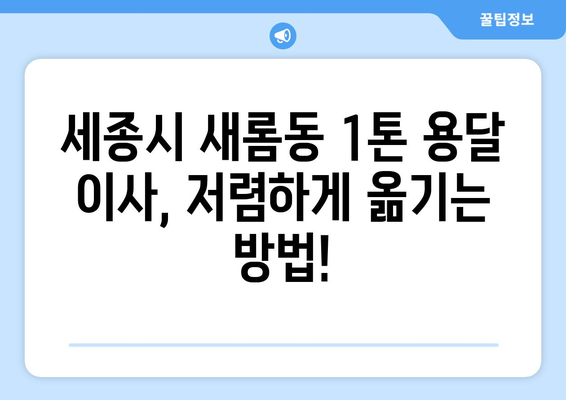 꿀팁정보

세종시 새롬동 1톤 용달 이사, 저렴하게 옮기는 방법!